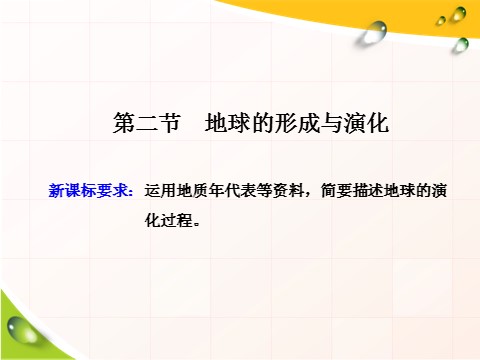 第二节　地球的形成与演化

新课标要求：运用地质年代表等资料，简要描述地球的演化过程。